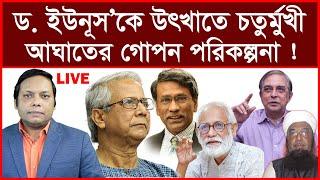 ড. ইউনূস'কে উৎখাতে চতুর্মুখী আঘাতের গোপন পরিকল্পনা !

LIVE